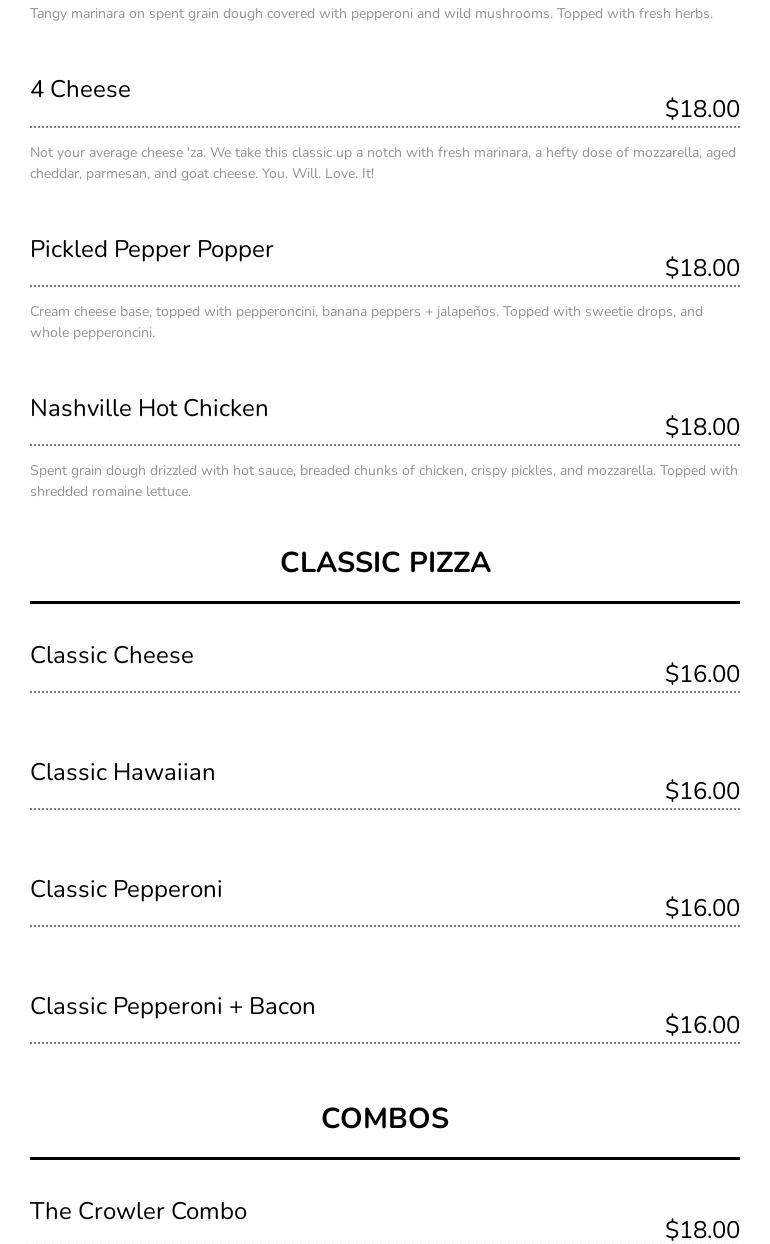 Tangy marinara on spent grain dough covered with pepperoni and wild mushrooms. Topped with fresh herbs.

4 Cheese
$18.00

Not your average cheese 'za. We take this classic up a notch with fresh marinara, a hefty dose of mozzarella, aged cheddar, parmesan, and goat cheese. You. Will. Love. It!

Pickled Pepper Popper
$18.00

Cream cheese base, topped with pepperoncini, banana peppers + jalapeños. Topped with sweetie drops, and whole pepperoncini.

Nashville Hot Chicken
$18.00

Spent grain dough drizzled with hot sauce, breaded chunks of chicken, crispy pickles, and mozzarella. Topped with shredded romaine lettuce.

CLASSIC PIZZA

Classic Cheese
$16.00

Classic Hawaiian
$16.00

Classic Pepperoni
$16.00

Classic Pepperoni + Bacon
$16.00

COMBOS

The Crowler Combo
$18.00